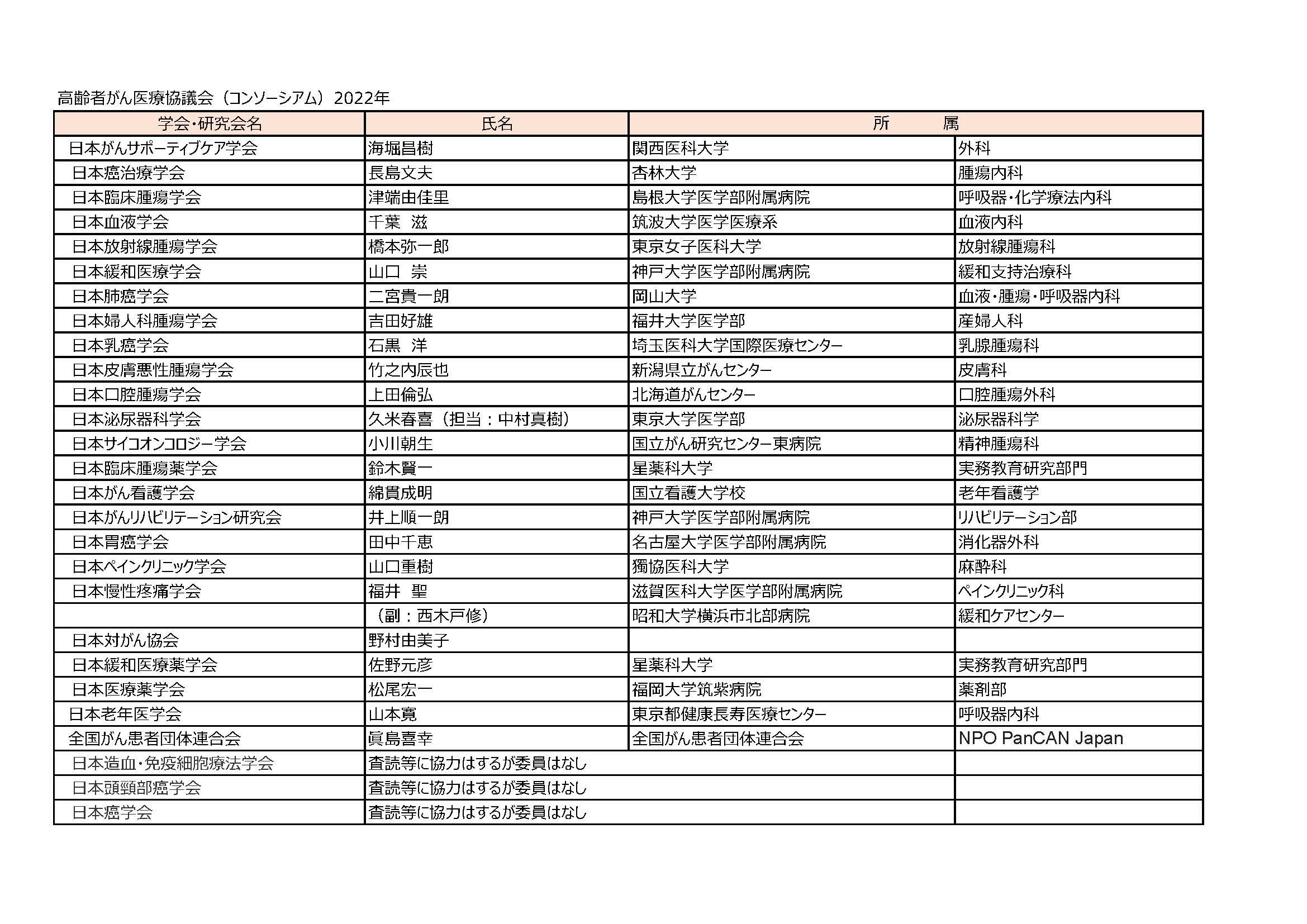 高齢者がん医療協議会（コンソーシアム）2022年

| 学会・研究会名 | 氏名 | 所　　属 | |
|---|---|---|---|
| 日本がんサポーティブケア学会 | 海堀昌樹 | 関西医科大学 | 外科 |
| 日本癌治療学会 | 長島文夫 | 杏林大学 | 腫瘍内科 |
| 日本臨床腫瘍学会 | 津端由佳里 | 島根大学医学部附属病院 | 呼吸器・化学療法内科 |
| 日本血液学会 | 千葉　滋 | 筑波大学医学医療系 | 血液内科 |
| 日本放射線腫瘍学会 | 橋本弥一郎 | 東京女子医科大学 | 放射線腫瘍科 |
| 日本緩和医療学会 | 山口　崇 | 神戸大学医学部附属病院 | 緩和支持治療科 |
| 日本肺癌学会 | 二宮貴一朗 | 岡山大学 | 血液・腫瘍・呼吸器内科 |
| 日本婦人科腫瘍学会 | 吉田好雄 | 福井大学医学部 | 産婦人科 |
| 日本乳癌学会 | 石黒　洋 | 埼玉医科大学国際医療センター | 乳腺腫瘍科 |
| 日本皮膚悪性腫瘍学会 | 竹之内辰也 | 新潟県立がんセンター | 皮膚科 |
| 日本口腔腫瘍学会 | 上田倫弘 | 北海道がんセンター | 口腔腫瘍外科 |
| 日本泌尿器科学会 | 久米春喜（担当：中村真樹） | 東京大学医学部 | 泌尿器科学 |
| 日本サイコオンコロジー学会 | 小川朝生 | 国立がん研究センター東病院 | 精神腫瘍科 |
| 日本臨床腫瘍薬学会 | 鈴木賢一 | 星薬科大学 | 実務教育研究部門 |
| 日本がん看護学会 | 綿貫成明 | 国立看護大学校 | 老年看護学 |
| 日本がんリハビリテーション研究会 | 井上順一朗 | 神戸大学医学部附属病院 | リハビリテーション部 |
| 日本胃癌学会 | 田中千恵 | 名古屋大学医学部附属病院 | 消化器外科 |
| 日本ペインクリニック学会 | 山口重樹 | 獨協医科大学 | 麻酔科 |
| 日本慢性疼痛学会 | 福井　聖 | 滋賀医科大学医学部附属病院 | ペインクリニック科 |
| | （副：西木戸修） | 昭和大学横浜市北部病院 | 緩和ケアセンター |
| 日本対がん協会 | 野村由美子 | | |
| 日本緩和医療薬学会 | 佐野元彦 | 星薬科大学 | 実務教育研究部門 |
| 日本医療薬学会 | 松尾宏一 | 福岡大学筑紫病院 | 薬剤部 |
| 日本老年医学会 | 山本寛 | 東京都健康長寿医療センター | 呼吸器内科 |
| 全国がん患者団体連合会 | 眞島喜幸 | 全国がん患者団体連合会 | NPO PanCAN Japan |
| 日本造血・免疫細胞療法学会 | 査読等に協力はするが委員はなし | | |
| 日本頭頸部癌学会 | 査読等に協力はするが委員はなし | | |
| 日本癌学会 | 査読等に協力はするが委員はなし | | |